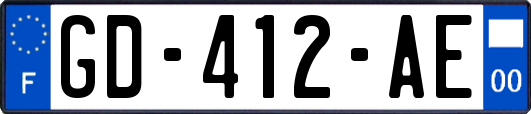 F
GD-412-AE
00